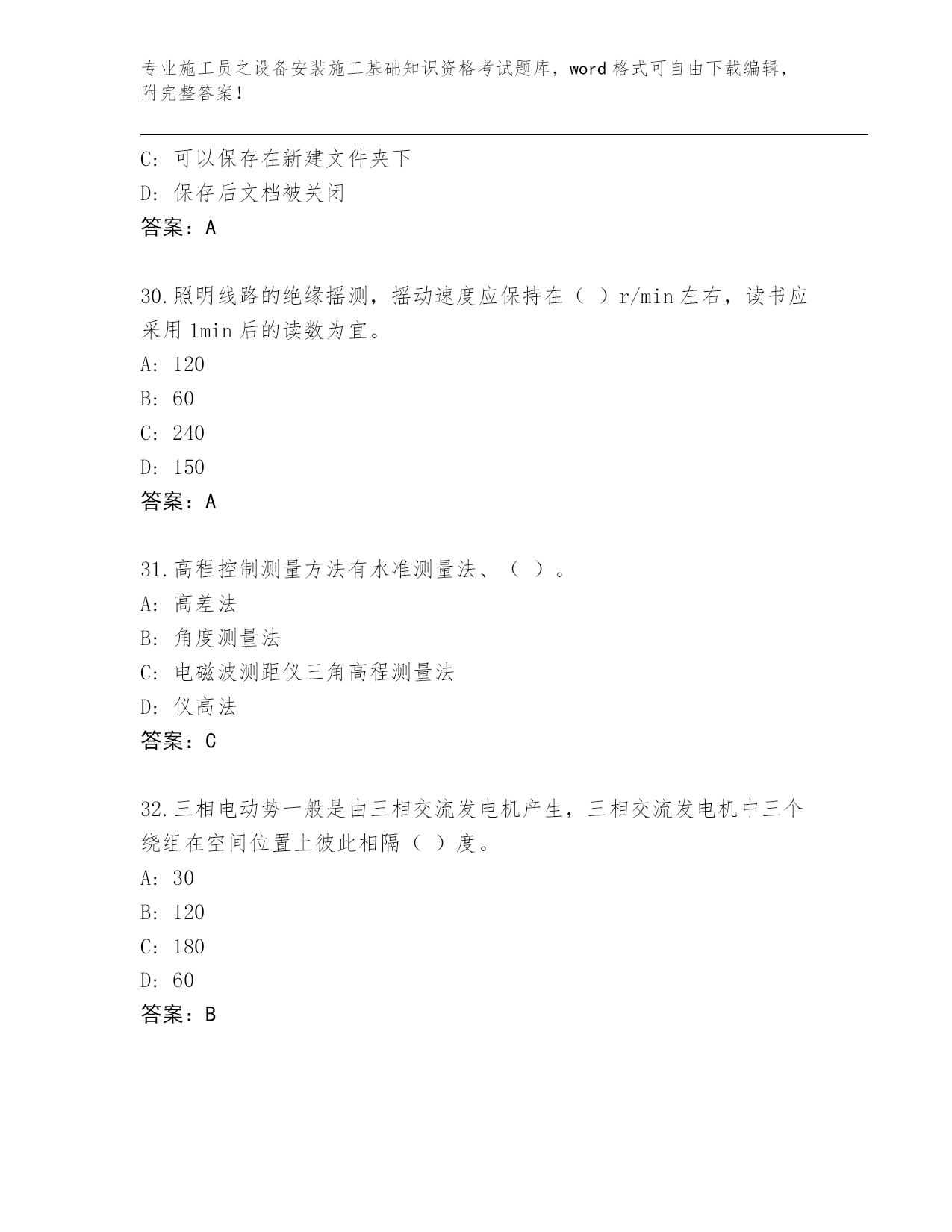 专业施工员之设备安装施工基础知识资格考试题库，word 格式可自由下载编辑，附完整答案！

C: 可以保存在新建文件夹下
D: 保存后文档被关闭
答案：A

30.照明线路的绝缘摇测，摇动速度应保持在（ ）r/min 左右，读书应采用 1min 后的读数为宜。
A: 120
B: 60
C: 240
D: 150
答案：A

31.高程控制测量方法有水准测量法、（ ）。
A: 高差法
B: 角度测量法
C: 电磁波测距仪三角高程测量法
D: 仪高法
答案：C

32.三相电动势一般是由三相交流发电机产生，三相交流发电机中三个绕组在空间位置上彼此相隔（ ）度。
A: 30
B: 120
C: 180
D: 60
答案：B